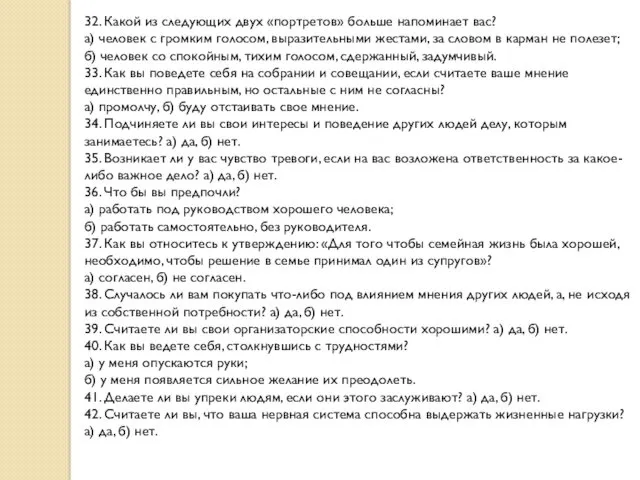 32. Какой из следующих двух «портретов» больше напоминает вас?
а) человек с громким голосом, выразительными жестами, за словом в карман не полезет;
б) человек со спокойным, тихим голосом, сдержанный, задумчивый.
33. Как вы поведете себя на собрании и совещании, если считаете ваше мнение единственно правильным, но остальные с ним не согласны?
а) промолчу, б) буду отстаивать свое мнение.
34. Подчиняете ли вы свои интересы и поведение других людей делу, которым занимаетесь? а) да, б) нет.
35. Возникает ли у вас чувство тревоги, если на вас возложена ответственность за какое-либо важное дело? а) да, б) нет.
36. Что бы вы предпочли?
а) работать под руководством хорошего человека;
б) работать самостоятельно, без руководителя.
37. Как вы относитесь к утверждению: «Для того чтобы семейная жизнь была хорошей, необходимо, чтобы решение в семье принимал один из супругов»?
а) согласен, б) не согласен.
38. Случалось ли вам покупать что-либо под влиянием мнения других людей, а, не исходя из собственной потребности? а) да, б) нет.
39. Считаете ли вы свои организаторские способности хорошими? а) да, б) нет.
40. Как вы ведете себя, столкнувшись с трудностями?
а) у меня опускаются руки;
б) у меня появляется сильное желание их преодолеть.
41. Делаете ли вы упреки людям, если они этого заслуживают? а) да, б) нет.
42. Считаете ли вы, что ваша нервная система способна выдержать жизненные нагрузки? а) да, б) нет.